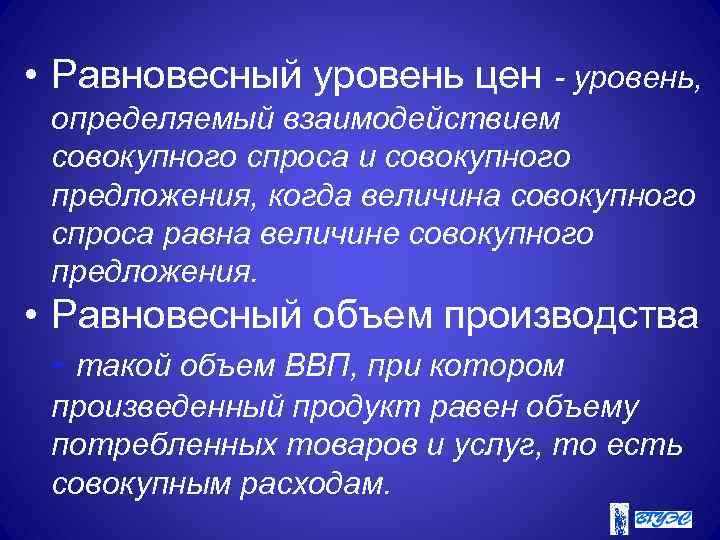 • Равновесный уровень цен - уровень, определяемый взаимодействием совокупного спроса и совокупного предложения, когда величина совокупного спроса равна величине совокупного предложения.

• Равновесный объем производства - такой объем ВВП, при котором произведенный продукт равен объему потребленных товаров и услуг, то есть совокупным расходам.

ВГУЭС